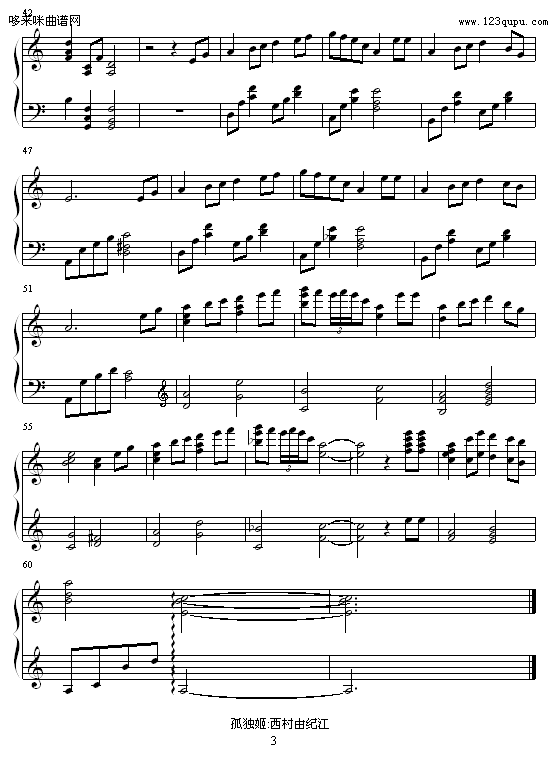 42
哆来咪曲谱网
www.123qupu.com

47

51

55

60

孤独姬:西村由纪江
3